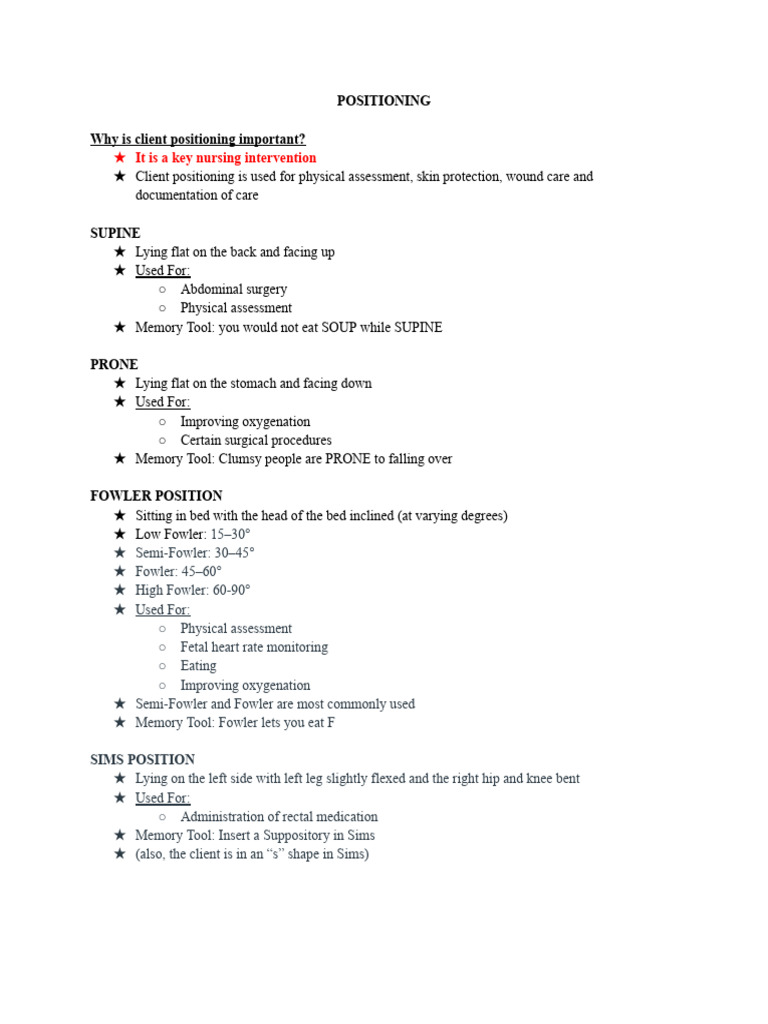 POSITIONING

Why is client positioning important?
★ It is a key nursing intervention
★ Client positioning is used for physical assessment, skin protection, wound care and documentation of care

SUPINE
★ Lying flat on the back and facing up
★ Used For:
○ Abdominal surgery
○ Physical assessment
★ Memory Tool: you would not eat SOUP while SUPINE

PRONE
★ Lying flat on the stomach and facing down
★ Used For:
○ Improving oxygenation
○ Certain surgical procedures
★ Memory Tool: Clumsy people are PRONE to falling over

FOWLER POSITION
★ Sitting in bed with the head of the bed inclined (at varying degrees)
★ Low Fowler: 15–30°
★ Semi-Fowler: 30–45°
★ Fowler: 45–60°
★ High Fowler: 60-90°
★ Used For:
○ Physical assessment
○ Fetal heart rate monitoring
○ Eating
○ Improving oxygenation
★ Semi-Fowler and Fowler are most commonly used
★ Memory Tool: Fowler lets you eat F

SIMS POSITION
★ Lying on the left side with left leg slightly flexed and the right hip and knee bent
★ Used For:
○ Administration of rectal medication
★ Memory Tool: Insert a Suppository in Sims
★ (also, the client is in an "s" shape in Sims)